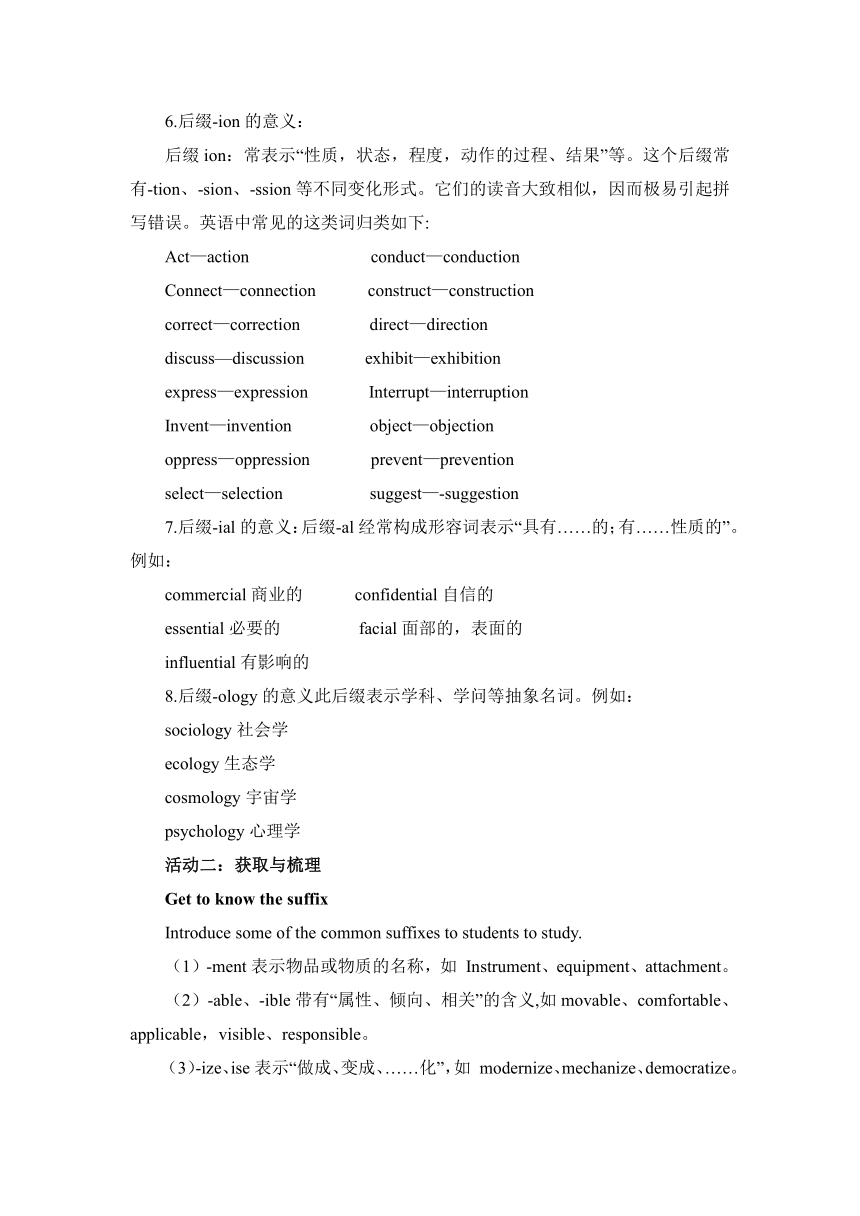 6.后缀-ion 的意义：

后缀 ion：常表示“性质，状态，程度，动作的过程、结果”等。这个后缀常有-tion、-sion、-ssion 等不同变化形式。它们的读音大致相似，因而极易引起拼写错误。英语中常见的这类词归类如下:

Act—action conduct—conduction

Connect—connection construct—construction

correct—correction direct—direction

discuss—discussion exhibit—exhibition

express—expression Interrupt—interruption

Invent—invention object—objection

oppress—oppression prevent—prevention

select—selection suggest—-suggestion

7.后缀-ial 的意义：后缀-al 经常构成形容词表示“具有……的；有……性质的”。例如：

commercial 商业的 confidential 自信的

essential 必要的 facial 面部的，表面的

influential 有影响的

8.后缀-ology 的意义此后缀表示学科、学问等抽象名词。例如：

sociology 社会学

ecology 生态学

cosmology 宇宙学

psychology 心理学

活动二：获取与梳理

Get to know the suffix

Introduce some of the common suffixes to students to study.

（1）-ment 表示物品或物质的名称，如 Instrument、equipment、attachment。

（2）-able、-ible 带有“属性、倾向、相关”的含义,如 movable、comfortable、applicable，visible、responsible。

（3)-ize、ise 表示“做成、变成、……化”，如 modernize、mechanize、democratize。